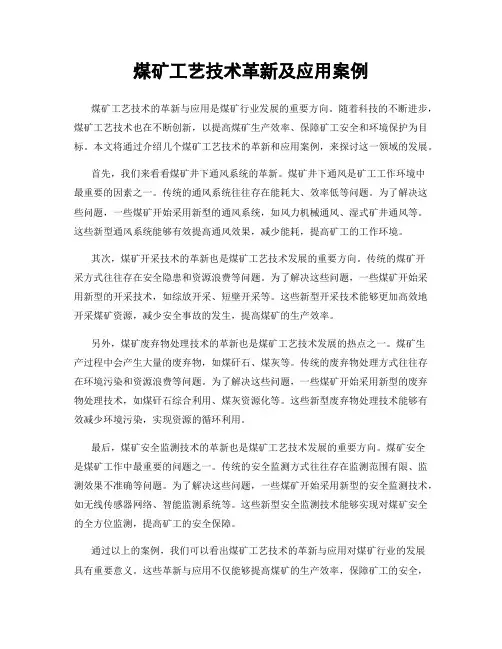 煤矿工艺技术革新及应用案例

煤矿工艺技术的革新与应用是煤矿行业发展的重要方向。随着科技的不断进步，煤矿工艺技术也在不断创新，以提高煤矿生产效率、保障矿工安全和环境保护为目标。本文将通过介绍几个煤矿工艺技术的革新和应用案例，来探讨这一领域的发展。

首先，我们来看看煤矿井下通风系统的革新。煤矿井下通风是矿工工作环境中最重要的因素之一。传统的通风系统往往存在能耗大、效率低等问题。为了解决这些问题，一些煤矿开始采用新型的通风系统，如风力机械通风、湿式矿井通风等。这些新型通风系统能够有效提高通风效果，减少能耗，提高矿工的工作环境。

其次，煤矿开采技术的革新也是煤矿工艺技术发展的重要方向。传统的煤矿开采方式往往存在安全隐患和资源浪费等问题。为了解决这些问题，一些煤矿开始采用新型的开采技术，如综放开采、短壁开采等。这些新型开采技术能够更加高效地开采煤矿资源，减少安全事故的发生，提高煤矿的生产效率。

另外，煤矿废弃物处理技术的革新也是煤矿工艺技术发展的热点之一。煤矿生产过程中会产生大量的废弃物，如煤矸石、煤灰等。传统的废弃物处理方式往往存在环境污染和资源浪费等问题。为了解决这些问题，一些煤矿开始采用新型的废弃物处理技术，如煤矸石综合利用、煤灰资源化等。这些新型废弃物处理技术能够有效减少环境污染，实现资源的循环利用。

最后，煤矿安全监测技术的革新也是煤矿工艺技术发展的重要方向。煤矿安全是煤矿工作中最重要的问题之一。传统的安全监测方式往往存在监测范围有限、监测效果不准确等问题。为了解决这些问题，一些煤矿开始采用新型的安全监测技术，如无线传感器网络、智能监测系统等。这些新型安全监测技术能够实现对煤矿安全的全方位监测，提高矿工的安全保障。

通过以上的案例，我们可以看出煤矿工艺技术的革新与应用对煤矿行业的发展具有重要意义。这些革新与应用不仅能够提高煤矿的生产效率，保障矿工的安全，